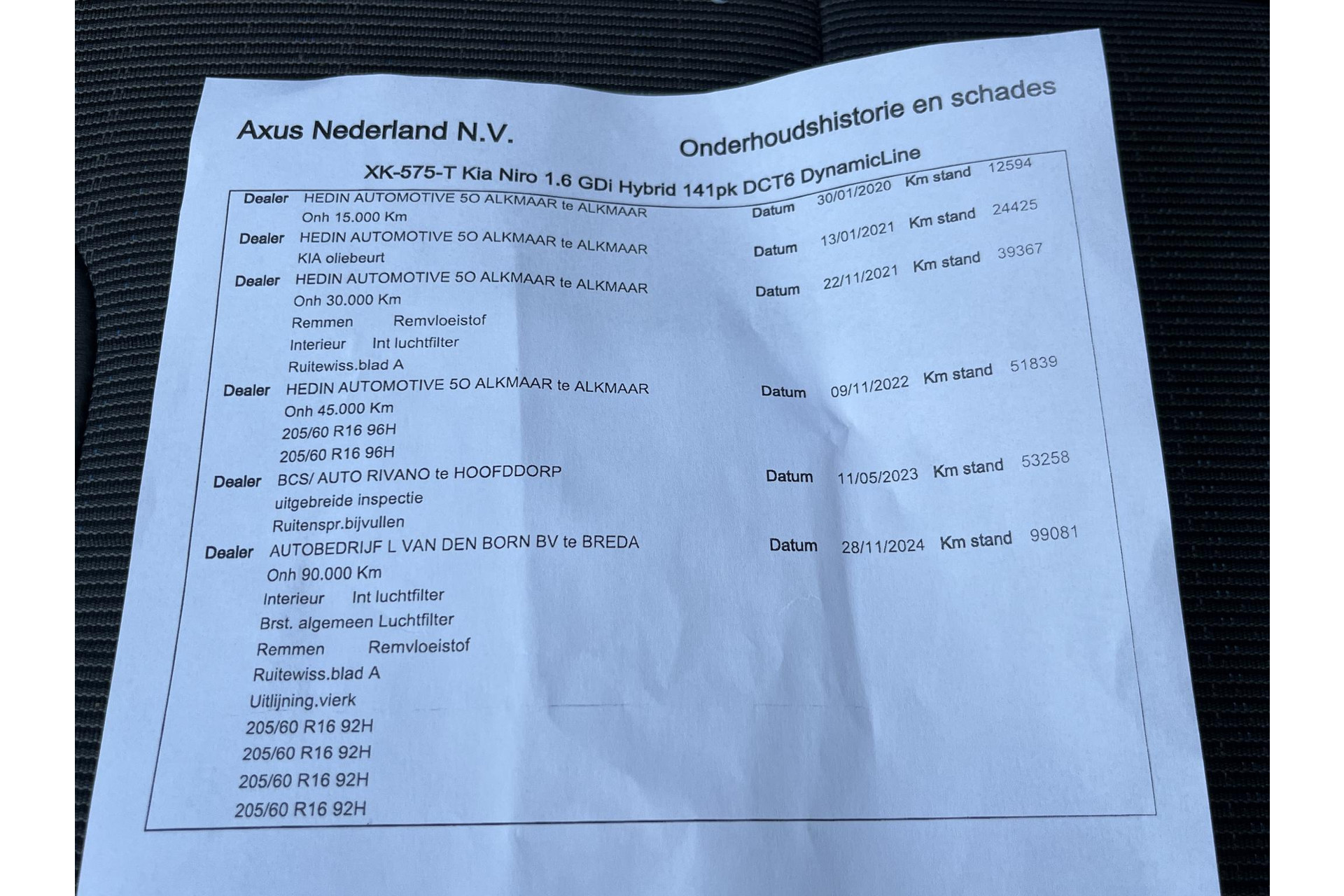 Axus Nederland N.V.

Onderhoudshistorie en schades

XK-575-T Kia Niro 1.6 GDi Hybrid 141pk DCT6 DynamicLine

Dealer HEDIN AUTOMOTIVE 5O ALKMAAR te ALKMAAR Datum 30/01/2020 Km stand 12594
Onh 15.000 Km

Dealer HEDIN AUTOMOTIVE 5O ALKMAAR te ALKMAAR Datum 13/01/2021 Km stand 24425
KIA oliebeurt

Dealer HEDIN AUTOMOTIVE 5O ALKMAAR te ALKMAAR Datum 22/11/2021 Km stand 39367
Onh 30.000 Km
Remmen Remvloeistof
Interieur Int luchtfilter
Ruitewiss.blad A

Dealer HEDIN AUTOMOTIVE 5O ALKMAAR te ALKMAAR Datum 09/11/2022 Km stand 51839
Onh 45.000 Km
205/60 R16 96H
205/60 R16 96H

Dealer BCS/ AUTO RIVANO te HOOFDDORP Datum 11/05/2023 Km stand 53258
uitgebreide inspectie
Ruitenspr.bijvullen

Dealer AUTOBEDRIJF L VAN DEN BORN BV te BREDA Datum 28/11/2024 Km stand 99081
Onh 90.000 Km
Interieur Int luchtfilter
Brst. algemeen Luchtfilter
Remmen Remvloeistof
Ruitewiss.blad A
Uitlijning.vierk
205/60 R16 92H
205/60 R16 92H
205/60 R16 92H
205/60 R16 92H